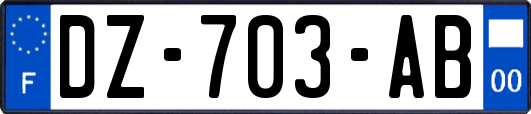 F
DZ-703-AB
00